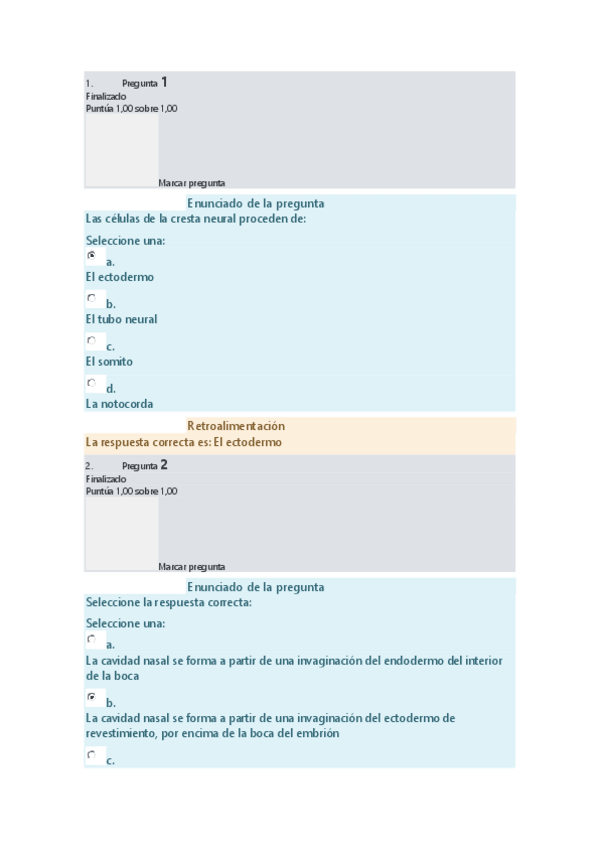 1. Pregunta 1
Finalizado
Puntúa 1,00 sobre 1,00

Marcar pregunta

Enunciado de la pregunta
Las células de la cresta neural proceden de:

Seleccione una:
a.
El ectodermo

b.
El tubo neural

c.
El somito

d.
La notocorda

Retroalimentación
La respuesta correcta es: El ectodermo

2. Pregunta 2
Finalizado
Puntúa 1,00 sobre 1,00

Marcar pregunta

Enunciado de la pregunta
Seleccione la respuesta correcta:

Seleccione una:
a.
La cavidad nasal se forma a partir de una invaginación del endodermo del interior de la boca

b.
La cavidad nasal se forma a partir de una invaginación del ectodermo de revestimiento, por encima de la boca del embrión

c.